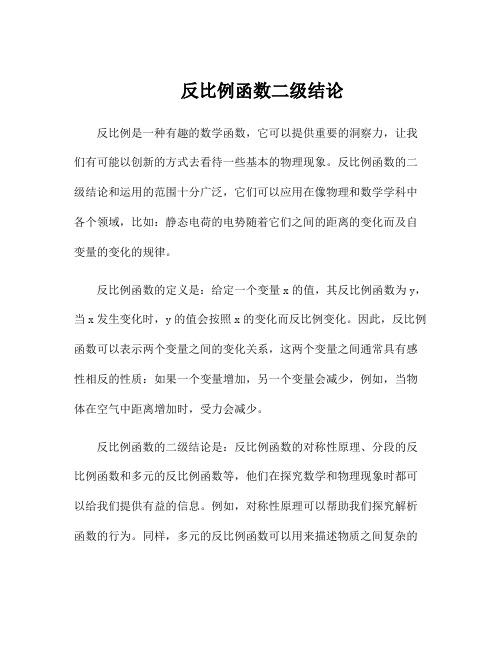 反比例函数二级结论

反比例是一种有趣的数学函数，它可以提供重要的洞察力，让我们有可能以创新的方式去看待一些基本的物理现象。反比例函数的二级结论和运用的范围十分广泛，它们可以应用在像物理和数学学科中各个领域，比如：静态电荷的电势随着它们之间的距离的变化而及自变量的变化的规律。

反比例函数的定义是：给定一个变量 x 的值，其反比例函数为 y，当 x 发生变化时，y 的值会按照 x 的变化而反比例变化。因此，反比例函数可以表示两个变量之间的变化关系，这两个变量之间通常具有感性相反的性质：如果一个变量增加，另一个变量会减少，例如，当物体在空气中距离增加时，受力会减少。

反比例函数的二级结论是：反比例函数的对称性原理、分段的反比例函数和多元的反比例函数等，他们在探究数学和物理现象时都可以给我们提供有益的信息。例如，对称性原理可以帮助我们探究解析函数的行为。同样，多元的反比例函数可以用来描述物质之间复杂的